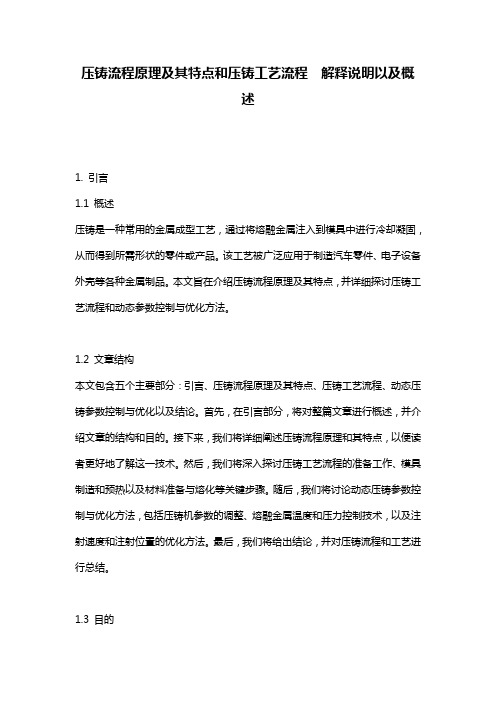 压铸流程原理及其特点和压铸工艺流程 解释说明以及概述

1. 引言

1.1 概述

压铸是一种常用的金属成型工艺，通过将熔融金属注入到模具中进行冷却凝固，从而得到所需形状的零件或产品。该工艺被广泛应用于制造汽车零件、电子设备外壳等各种金属制品。本文旨在介绍压铸流程原理及其特点，并详细探讨压铸工艺流程和动态参数控制与优化方法。

1.2 文章结构

本文包含五个主要部分：引言、压铸流程原理及其特点、压铸工艺流程、动态压铸参数控制与优化以及结论。首先，在引言部分，将对整篇文章进行概述，并介绍文章的结构和目的。接下来，我们将详细阐述压铸流程原理和其特点，以便读者更好地了解这一技术。然后，我们将深入探讨压铸工艺流程的准备工作、模具制造和预热以及材料准备与熔化等关键步骤。随后，我们将讨论动态压铸参数控制与优化方法，包括压铸机参数的调整、熔融金属温度和压力控制技术，以及注射速度和注射位置的优化方法。最后，我们将给出结论，并对压铸流程和工艺进行总结。

1.3 目的